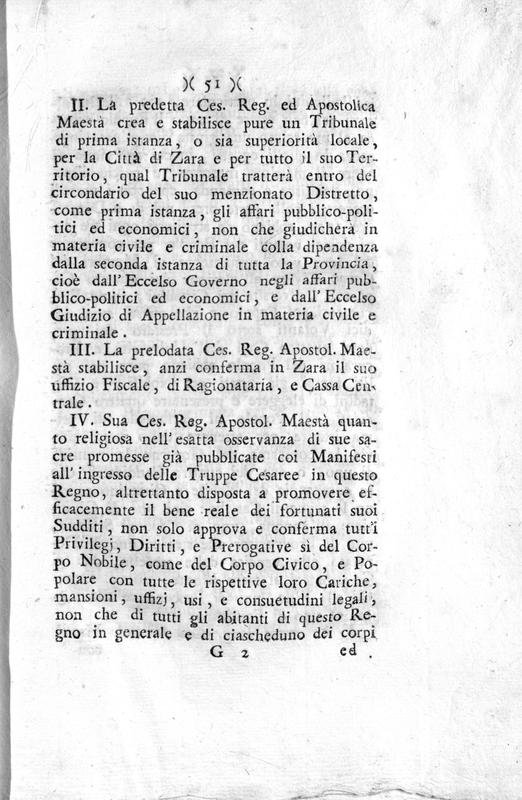 )( 51 )(

II. La predetta Ces. Reg. ed Apostolica Maestà crea e stabilisce pure un Tribunale di prima istanza, o sia superiorità locale, per la Città di Zara e per tutto il suo Territorio, qual Tribunale tratterà entro del circondario del suo menzionato Distretto, come prima istanza, gli affari pubblico-politici ed economici, non che giudicherà in materia civile e criminale colla dipendenza dalla seconda istanza di tutta la Provincia, cioè dall' Eccelso Governo negli affari pubblico-politici ed economici, e dall' Eccelso Giudizio di Appellazione in materia civile e criminale.

III. La prelodata Ces. Reg. Apostol. Maestà stabilisce, anzi conferma in Zara il suo uffizio Fiscale, di Ragionataria, e Cassa Centrale.

IV. Sua Ces. Reg. Apostol. Maestà quanto religiosa nell' esatta osservanza di sue sacre promesse già pubblicate coi Manifesti all' ingresso delle Truppe Cesaree in questo Regno, altrettanto disposta a promovere efficacemente il bene reale dei fortunati suoi Sudditi, non solo approva e conferma tutt'i Privilegj, Diritti, e Prerogative sì del Corpo Nobile, come del Corpo Civico, e Popolare con tutte le rispettive loro Cariche, mansioni, uffizj, usi, e consuetudini legali, non che di tutti gli abitanti di questo Regno in generale e di ciascheduno dei corpi

G 2 ed.